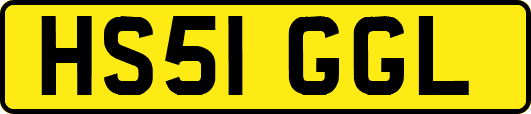 HS51 GGL